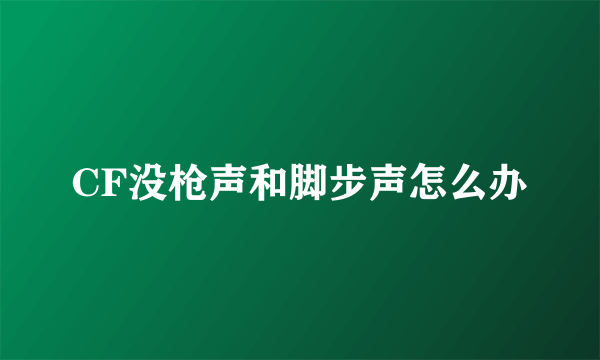 CF没枪声和脚步声怎么办